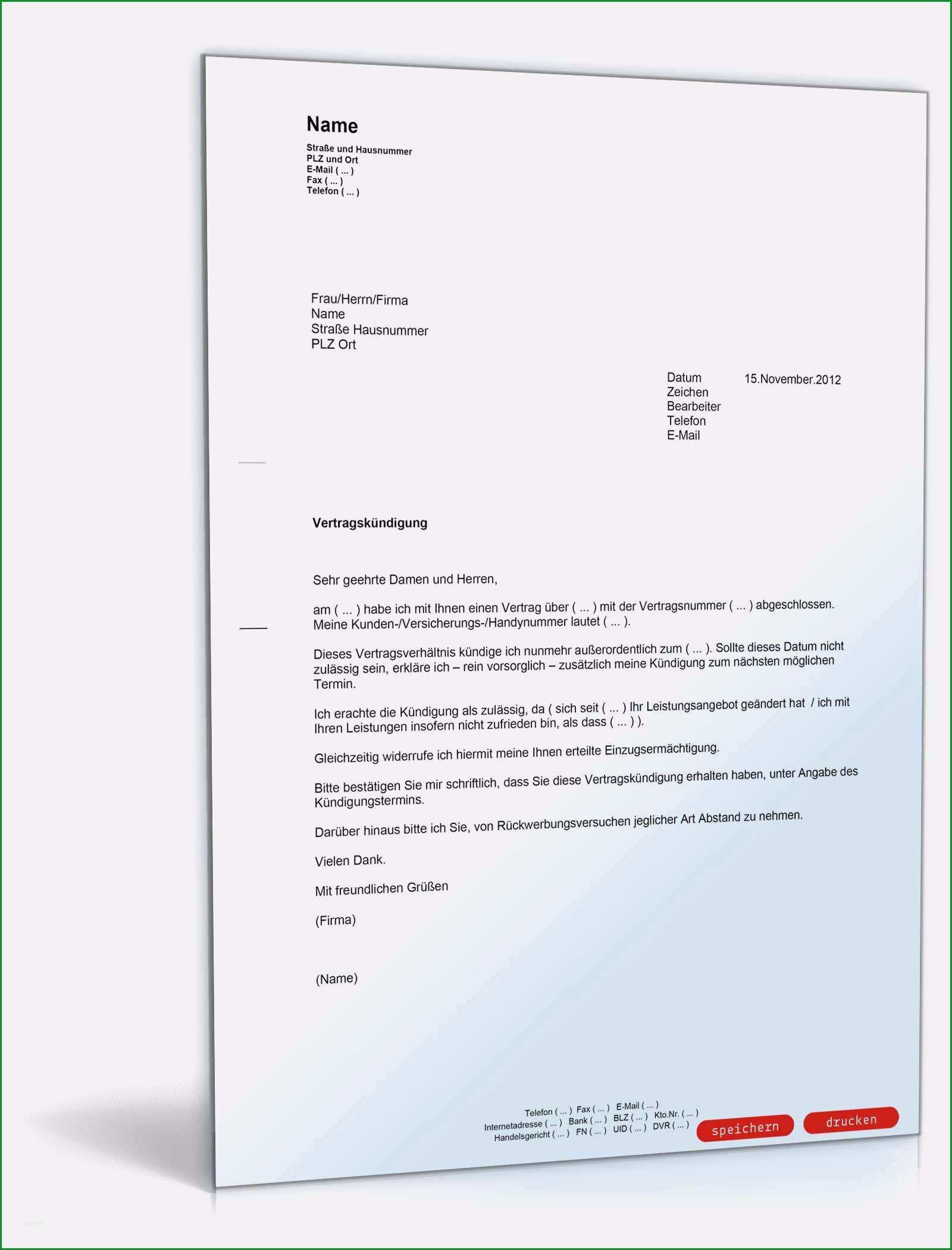 Name
Straße und Hausnummer
PLZ und Ort
E-Mail ( ... )
Fax ( ... )
Telefon ( ... )

Frau/Herrn/Firma
Name
Straße Hausnummer
PLZ Ort

Datum 15.November.2012
Zeichen
Bearbeiter
Telefon
E-Mail

Vertragskündigung

Sehr geehrte Damen und Herren,

am ( ... ) habe ich mit Ihnen einen Vertrag über ( ... ) mit der Vertragsnummer ( ... ) abgeschlossen. Meine Kunden-/Versicherungs-/Handynummer lautet ( ... ).

Dieses Vertragsverhältnis kündige ich nunmehr außerordentlich zum ( ... ). Sollte dieses Datum nicht zulässig sein, erkläre ich – rein vorsorglich – zusätzlich meine Kündigung zum nächsten möglichen Termin.

Ich erachte die Kündigung als zulässig, da ( sich seit ( ... ) Ihr Leistungsangebot geändert hat / ich mit Ihren Leistungen insofern nicht zufrieden bin, als dass ( ... ) ).

Gleichzeitig widerrufe ich hiermit meine Ihnen erteilte Einzugsermächtigung.

Bitte bestätigen Sie mir schriftlich, dass Sie diese Vertragskündigung erhalten haben, unter Angabe des Kündigungstermins.

Darüber hinaus bitte ich Sie, von Rückwerbungsversuchen jeglicher Art Abstand zu nehmen.

Vielen Dank.

Mit freundlichen Grüßen

(Firma)

(Name)

Telefon ( ... ) Fax ( ... ) E-Mail ( ... )
Internetadresse ( ... ) Bank ( ... ) BLZ ( ... ) Kto.Nr. ( ... )
Handelsgericht ( ... ) FN ( ... ) UID ( ... ) DVR ( ... )

speichern drucken